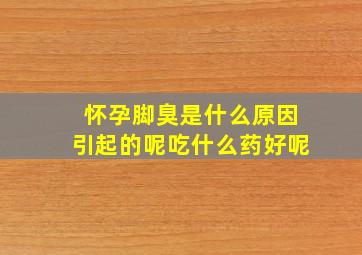 怀孕脚臭是什么原因
引起的呢吃什么药好呢